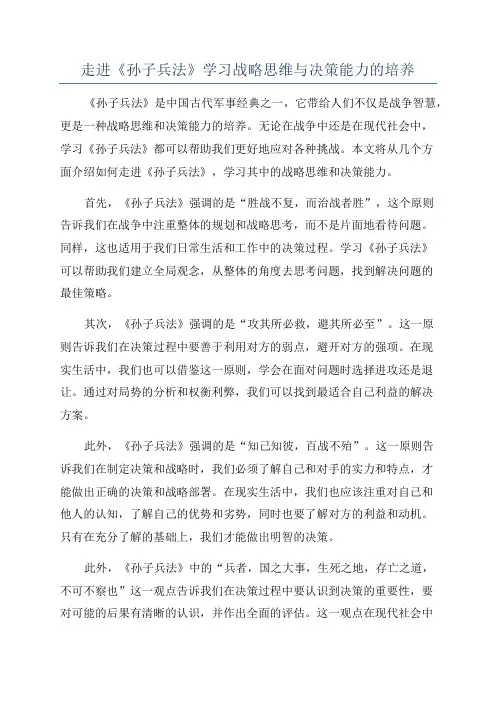 走进《孙子兵法》学习战略思维与决策能力的培养

《孙子兵法》是中国古代军事经典之一，它带给人们不仅是战争智慧，更是一种战略思维和决策能力的培养。无论在战争中还是在现代社会中，学习《孙子兵法》都可以帮助我们更好地应对各种挑战。本文将从几个方面介绍如何走进《孙子兵法》，学习其中的战略思维和决策能力。

首先，《孙子兵法》强调的是“胜战不复，而治战者胜”，这个原则告诉我们在战争中注重整体的规划和战略思考，而不是片面地看待问题。同样，这也适用于我们日常生活和工作中的决策过程。学习《孙子兵法》可以帮助我们建立全局观念，从整体的角度去思考问题，找到解决问题的最佳策略。

其次，《孙子兵法》强调的是“攻其所必救，避其所必至”。这一原则告诉我们在决策过程中要善于利用对方的弱点，避开对方的强项。在现实生活中，我们也可以借鉴这一原则，学会在面对问题时选择进攻还是退让。通过对局势的分析和权衡利弊，我们可以找到最适合自己利益的解决方案。

此外，《孙子兵法》强调的是“知己知彼，百战不殆”。这一原则告诉我们在制定决策和战略时，我们必须了解自己和对手的实力和特点，才能做出正确的决策和战略部署。在现实生活中，我们也应该注重对自己和他人的认知，了解自己的优势和劣势，同时也要了解对方的利益和动机。只有在充分了解的基础上，我们才能做出明智的决策。

此外，《孙子兵法》中的“兵者，国之大事，生死之地，存亡之道，不可不察也”这一观点告诉我们在决策过程中要认识到决策的重要性，要对可能的后果有清晰的认识，并作出全面的评估。这一观点在现代社会中